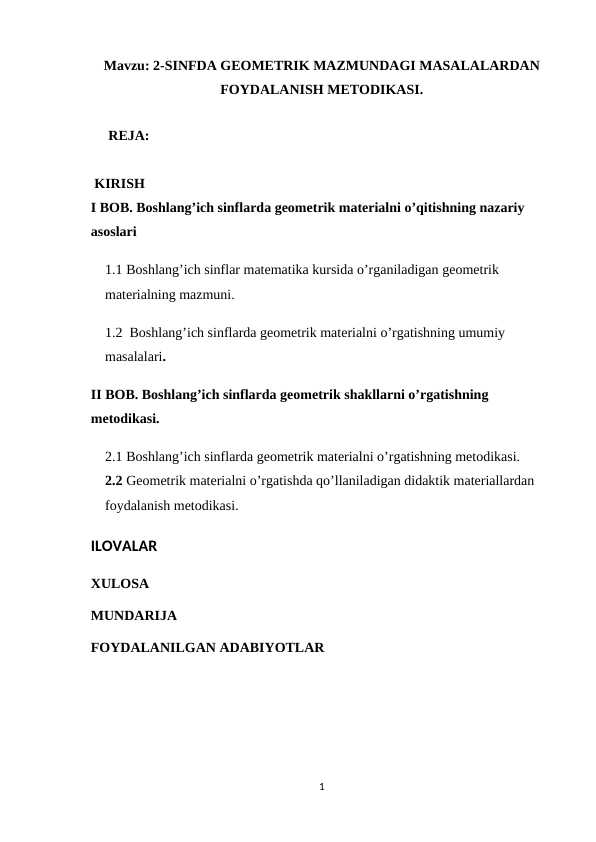 Mavzu: 2-SINFDA GEOMETRIK MAZMUNDAGI MASALALARDAN FOYDALANISH METODIKASI.

REJA:

KIRISH

I BOB. Boshlang’ich sinflarda geometrik materialni o’qitishning nazariy asoslari

1.1 Boshlang’ich sinflar matematika kursida o’rganiladigan geometrik materialning mazmuni.

1.2 Boshlang’ich sinflarda geometrik materialni o’rgatishning umumiy masalalari.

II BOB. Boshlang’ich sinflarda geometrik shakllarni o’rgatishning metodikasi.

2.1 Boshlang’ich sinflarda geometrik materialni o’rgatishning metodikasi.

2.2 Geometrik materialni o’rgatishda qo’llaniladigan didaktik materiallardan foydalanish metodikasi.

ILOVALAR

XULOSA

MUNDARIJA

FOYDALANILGAN ADABIYOTLAR

1